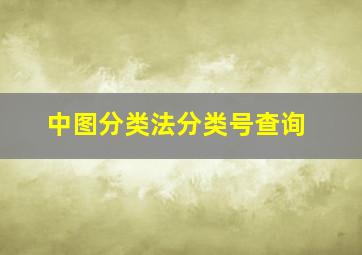 中图分类法分类号查询